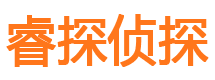 睿探侦探